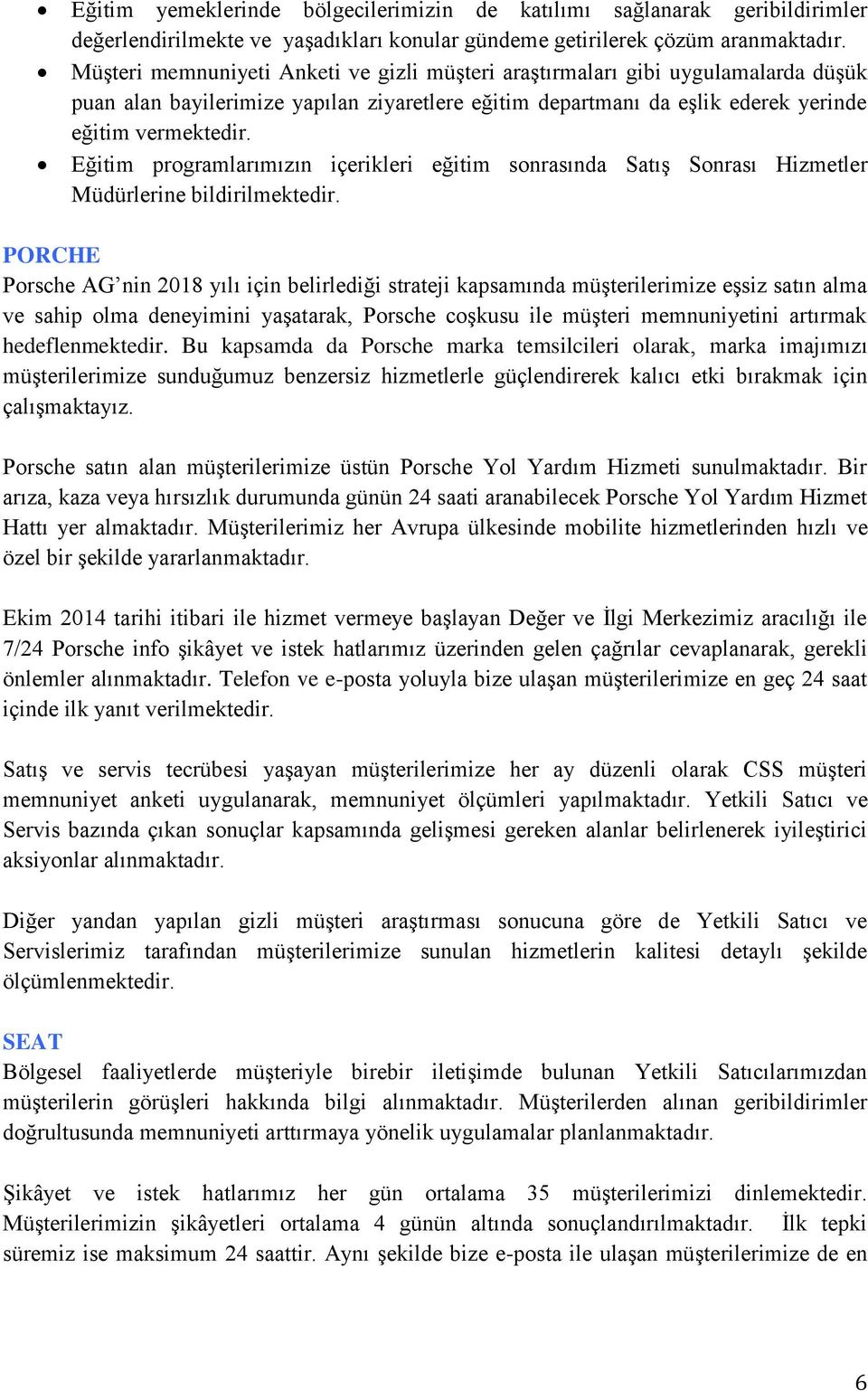 • Eğitim yemeklerinde bölgecilerimizin de katılımı sağlanarak geribildirimler değerlendirilmekte ve yaşadıkları konular gündeme getirilerek çözüm aranmaktadır.
• Müşteri memnuniyeti Anketi ve gizli müşteri araştırmaları gibi uygulamalarda düşük puan alan bayilerimize yapılan ziyaretlere eğitim departmanı da eşlik ederek yerinde eğitim vermektedir.
• Eğitim programlarımızın içerikleri eğitim sonrasında Satış Sonrası Hizmetler Müdürlerine bildirilmektedir.

PORCHE
Porsche AG'nin 2018 yılı için belirlediği strateji kapsamında müşterilerimize eşsiz satın alma ve sahip olma deneyimini yaşatarak, Porsche coşkusu ile müşteri memnuniyetini artırmak hedeflenmektedir. Bu kapsamda da Porsche marka temsilcileri olarak, marka imajımızı müşterilerimize sunduğumuz benzersiz hizmetlerle güçlendirerek kalıcı etki bırakmak için çalışmaktayız.

Porsche satın alan müşterilerimize üstün Porsche Yol Yardım Hizmeti sunulmaktadır. Bir arıza, kaza veya hırsızlık durumunda günün 24 saati aranabilecek Porsche Yol Yardım Hizmet Hattı yer almaktadır. Müşterilerimiz her Avrupa ülkesinde mobilite hizmetlerinden hızlı ve özel bir şekilde yararlanmaktadır.

Ekim 2014 tarihi itibari ile hizmet vermeye başlayan Değer ve İlgi Merkezimiz aracılığı ile 7/24 Porsche info şikâyet ve istek hatlarımız üzerinden gelen çağrılar cevaplanarak, gerekli önlemler alınmaktadır. Telefon ve e-posta yoluyla bize ulaşan müşterilerimize en geç 24 saat içinde ilk yanıt verilmektedir.

Satış ve servis tecrübesi yaşayan müşterilerimize her ay düzenli olarak CSS müşteri memnuniyet anketi uygulanarak, memnuniyet ölçümleri yapılmaktadır. Yetkili Satıcı ve Servis bazında çıkan sonuçlar kapsamında gelişmesi gereken alanlar belirlenerek iyileştirici aksiyonlar alınmaktadır.

Diğer yandan yapılan gizli müşteri araştırması sonucuna göre de Yetkili Satıcı ve Servislerimiz tarafından müşterilerimize sunulan hizmetlerin kalitesi detaylı şekilde ölçümlenmektedir.

SEAT
Bölgesel faaliyetlerde müşteriyle birebir iletişimde bulunan Yetkili Satıcılarımızdan müşterilerin görüşleri hakkında bilgi alınmaktadır. Müşterilerden alınan geribildirimler doğrultusunda memnuniyeti arttırmaya yönelik uygulamalar planlanmaktadır.

Şikâyet ve istek hatlarımız her gün ortalama 35 müşterilerimizi dinlemektedir. Müşterilerimizin şikâyetleri ortalama 4 günün altında sonuçlandırılmaktadır. İlk tepki süremiz ise maksimum 24 saattir. Aynı şekilde bize e-posta ile ulaşan müşterilerimize de en

6